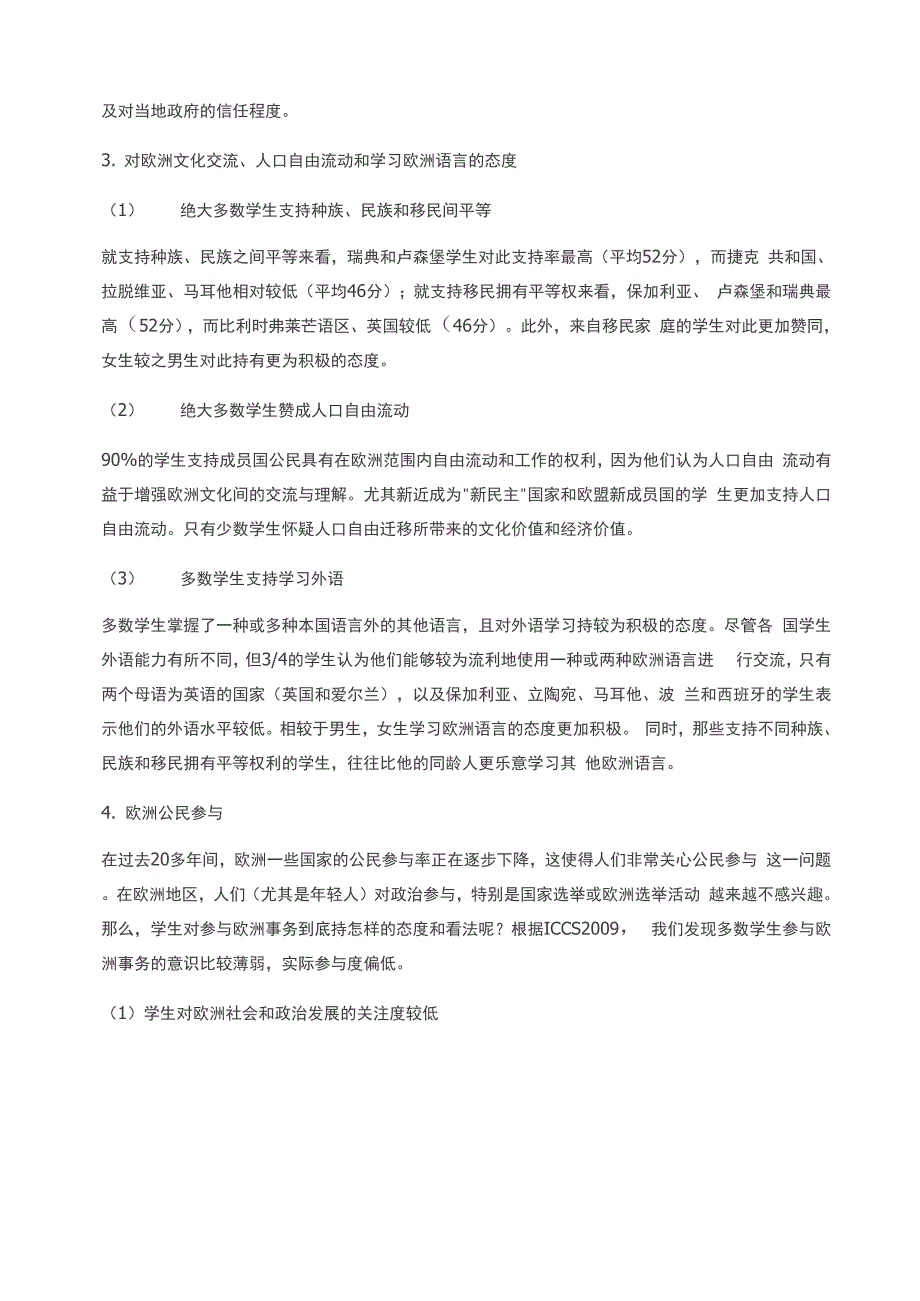 及对当地政府的信任程度。

3. 对欧洲文化交流、人口自由流动和学习欧洲语言的态度

（1） 绝大多数学生支持种族、民族和移民间平等

就支持种族、民族之间平等来看，瑞典和卢森堡学生对此支持率最高（平均52分），而捷克 共和国、拉脱维亚、马耳他相对较低（平均46分）；就支持移民拥有平等权来看，保加利亚、 卢森堡和瑞典最高（52分），而比利时弗莱芒语区、英国较低（46分）。此外，来自移民家 庭的学生对此更加赞同，女生较之男生对此持有更为积极的态度。

（2） 绝大多数学生赞成人口自由流动

90%的学生支持成员国公民具有在欧洲范围内自由流动和工作的权利，因为他们认为人口自由 流动有益于增强欧洲文化间的交流与理解。尤其新近成为"新民主"国家和欧盟新成员国的学 生更加支持人口自由流动。只有少数学生怀疑人口自由迁移所带来的文化价值和经济价值。

（3） 多数学生支持学习外语

多数学生掌握了一种或多种本国语言外的其他语言，且对外语学习持较为积极的态度。尽管各 国学生外语能力有所不同，但3/4的学生认为他们能够较为流利地使用一种或两种欧洲语言进 行交流，只有两个母语为英语的国家（英国和爱尔兰），以及保加利亚、立陶宛、马耳他、波 兰和西班牙的学生表示他们的外语水平较低。相较于男生，女生学习欧洲语言的态度更加积极。 同时，那些支持不同种族、民族和移民拥有平等权利的学生，往往比他的同龄人更乐意学习其 他欧洲语言。

4. 欧洲公民参与

在过去20多年间，欧洲一些国家的公民参与率正在逐步下降，这使得人们非常关心公民参与 这一问题。在欧洲地区，人们（尤其是年轻人）对政治参与，特别是国家选举或欧洲选举活动 越来越不感兴趣。那么，学生对参与欧洲事务到底持怎样的态度和看法呢？根据ICCS2009， 我们发现多数学生参与欧洲事务的意识比较薄弱，实际参与度偏低。

（1）学生对欧洲社会和政治发展的关注度较低